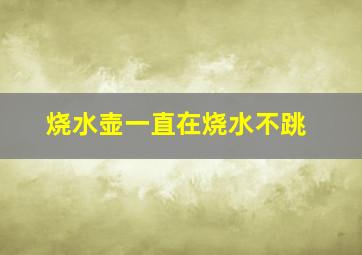 烧水壶一直在烧水不跳